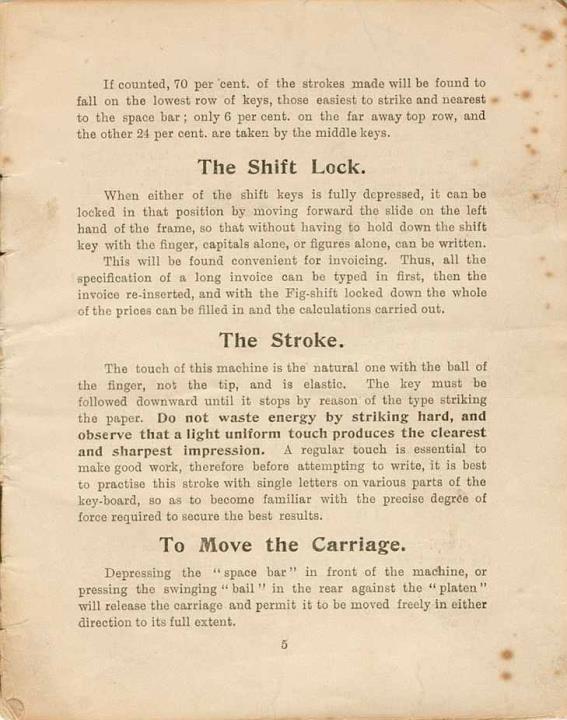 If counted, 70 per cent. of the strokes made will be found to fall on the lowest row of keys, those easiest to strike and nearest to the space bar; only 6 per cent. on the far away top row, and the other 24 per cent. are taken by the middle keys.

The Shift Lock.

When either of the shift keys is fully depressed, it can be locked in that position by moving forward the slide on the left hand of the frame, so that without having to hold down the shift key with the finger, capitals alone, or figures alone, can be written.

This will be found convenient for invoicing. Thus, all the specification of a long invoice can be typed in first, then the invoice re-inserted, and with the Fig-shift locked down the whole of the prices can be filled in and the calculations carried out.

The Stroke.

The touch of this machine is the natural one with the ball of the finger, not the tip, and is elastic. The key must be followed downward until it stops by reason of the type striking the paper. Do not waste energy by striking hard, and observe that a light uniform touch produces the clearest and sharpest impression. A regular touch is essential to make good work, therefore before attempting to write, it is best to practise this stroke with single letters on various parts of the key-board, so as to become familiar with the precise degree of force required to secure the best results.

To Move the Carriage.

Depressing the "space bar" in front of the machine, or pressing the swinging "bail" in the rear against the "platen" will release the carriage and permit it to be moved freely in either direction to its full extent.

5